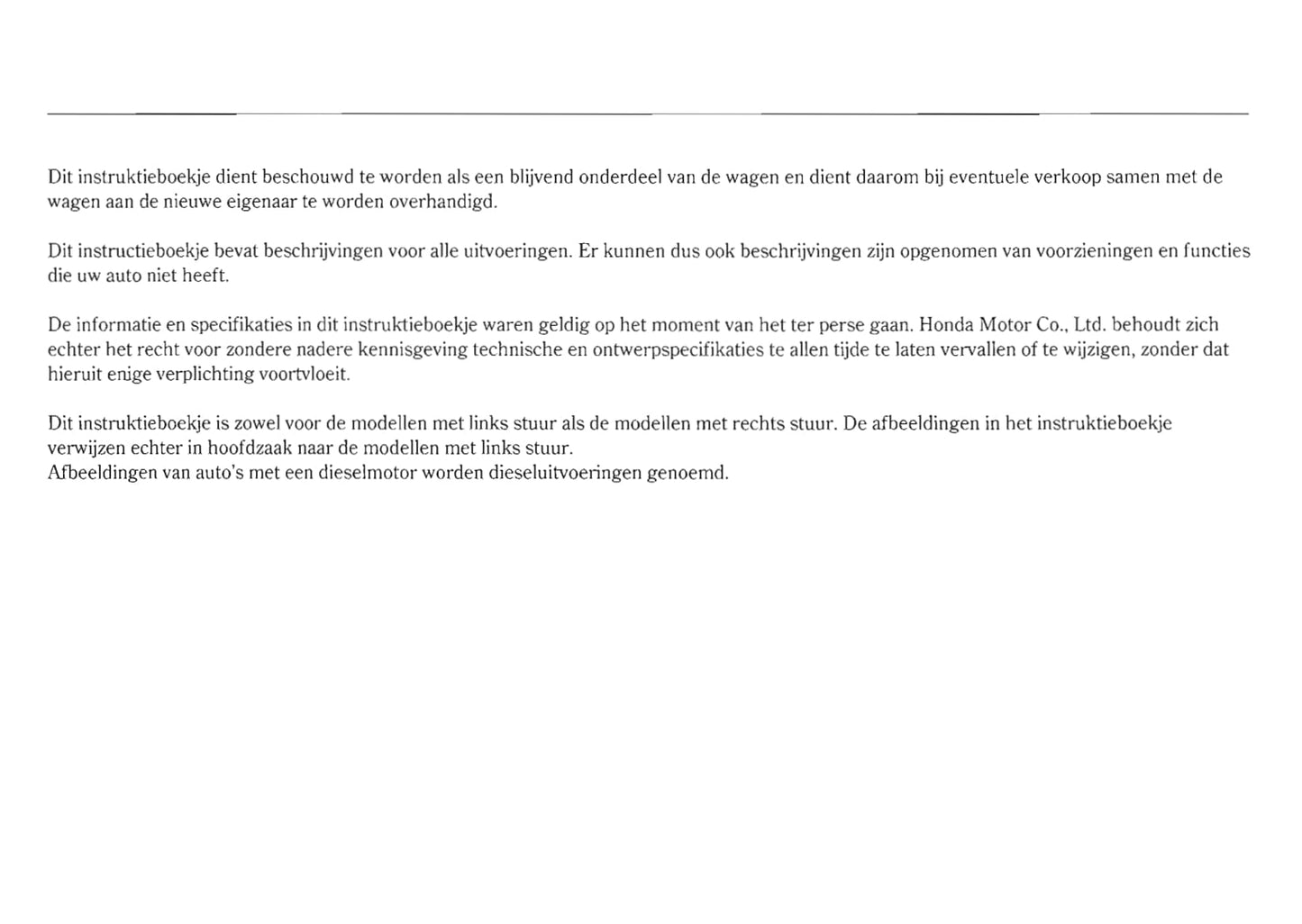 Dit instruktieboekje dient beschouwd te worden als een blijvend onderdeel van de wagen en dient daarom bij eventuele verkoop samen met de wagen aan de nieuwe eigenaar te worden overhandigd.

Dit instructieboekje bevat beschrijvingen voor alle uitvoeringen. Er kunnen dus ook beschrijvingen zijn opgenomen van voorzieningen en functies die uw auto niet heeft.

De informatie en specifikaties in dit instruktieboekje waren geldig op het moment van het ter perse gaan. Honda Motor Co., Ltd. behoudt zich echter het recht voor zondere nadere kennisgeving technische en ontwerpspecifikaties te allen tijde te laten vervallen of te wijzigen, zonder dat hieruit enige verplichting voortvloeit.

Dit instruktieboekje is zowel voor de modellen met links stuur als de modellen met rechts stuur. De afbeeldingen in het instruktieboekje verwijzen echter in hoofdzaak naar de modellen met links stuur.
Afbeeldingen van auto's met een dieselmotor worden dieseluitvoeringen genoemd.